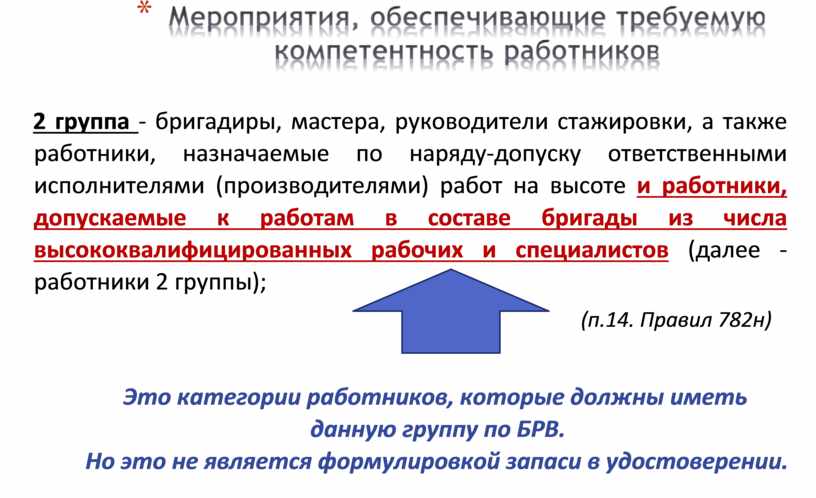 * Мероприятия, обеспечивающие требуемую компетентность работников

2 группа - бригадиры, мастера, руководители стажировки, а также работники, назначаемые по наряду-допуску ответственными исполнителями (производителями) работ на высоте и работники, допускаемые к работам в составе бригады из числа высококвалифицированных рабочих и специалистов (далее - работники 2 группы);

(п.14. Правил 782н)

Это категории работников, которые должны иметь данную группу по БРВ.
Но это не является формулировкой запаси в удостоверении.